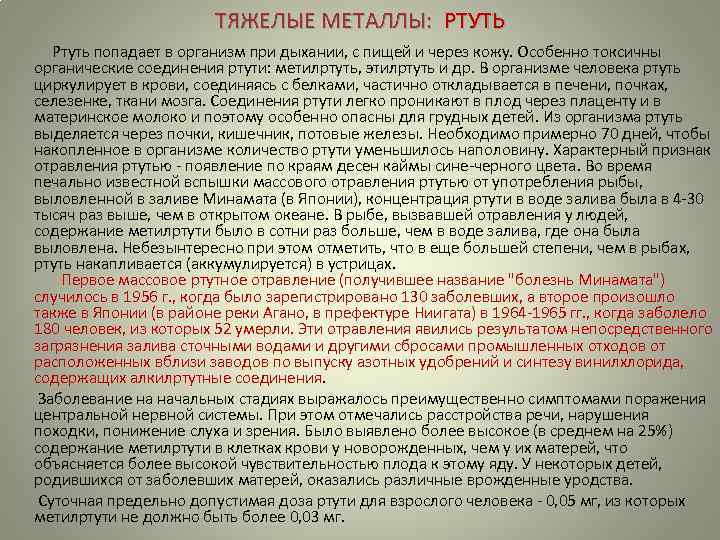 ТЯЖЕЛЫЕ МЕТАЛЛЫ: РТУТЬ

Ртуть попадает в организм при дыхании, с пищей и через кожу. Особенно токсичны органические соединения ртути: метилртуть, этилртуть и др. В организме человека ртуть циркулирует в крови, соединяясь с белками, частично откладывается в печени, почках, селезенке, ткани мозга. Соединения ртути легко проникают в плод через плаценту и в материнское молоко и поэтому особенно опасны для грудных детей. Из организма ртуть выделяется через почки, кишечник, потовые железы. Необходимо примерно 70 дней, чтобы накопленное в организме количество ртути уменьшилось наполовину. Характерный признак отравления ртутью - появление по краям десен каймы сине-черного цвета. Во время печально известной вспышки массового отравления ртутью от употребления рыбы, выловленной в заливе Минамата (в Японии), концентрация ртути в воде залива была в 4-30 тысяч раз выше, чем в открытом океане. В рыбе, вызвавшей отравления у людей, содержание метилртути было в сотни раз больше, чем в воде залива, где она была выловлена. Небезынтересно при этом отметить, что в еще большей степени, чем в рыбах, ртуть накапливается (аккумулируется) в устрицах.

Первое массовое ртутное отравление (получившее название "болезнь Минамата") случилось в 1956 г., когда было зарегистрировано 130 заболевших, а второе произошло также в Японии (в районе реки Агано, в префектуре Ниигата) в 1964-1965 гг., когда заболело 180 человек, из которых 52 умерли. Эти отравления явились результатом непосредственного загрязнения залива сточными водами и другими сбросами промышленных отходов от расположенных вблизи заводов по выпуску азотных удобрений и синтезу винилхлорида, содержащих алкилртутные соединения.

Заболевание на начальных стадиях выражалось преимущественно симптомами поражения центральной нервной системы. При этом отмечались расстройства речи, нарушения походки, понижение слуха и зрения. Было выявлено более высокое (в среднем на 25%) содержание метилртути в клетках крови у новорожденных, чем у их матерей, что объясняется более высокой чувствительностью плода к этому яду. У некоторых детей, родившихся от заболевших матерей, оказались различные врожденные уродства.

Суточная предельно допустимая доза ртути для взрослого человека - 0,05 мг, из которых метилртути не должно быть более 0,03 мг.